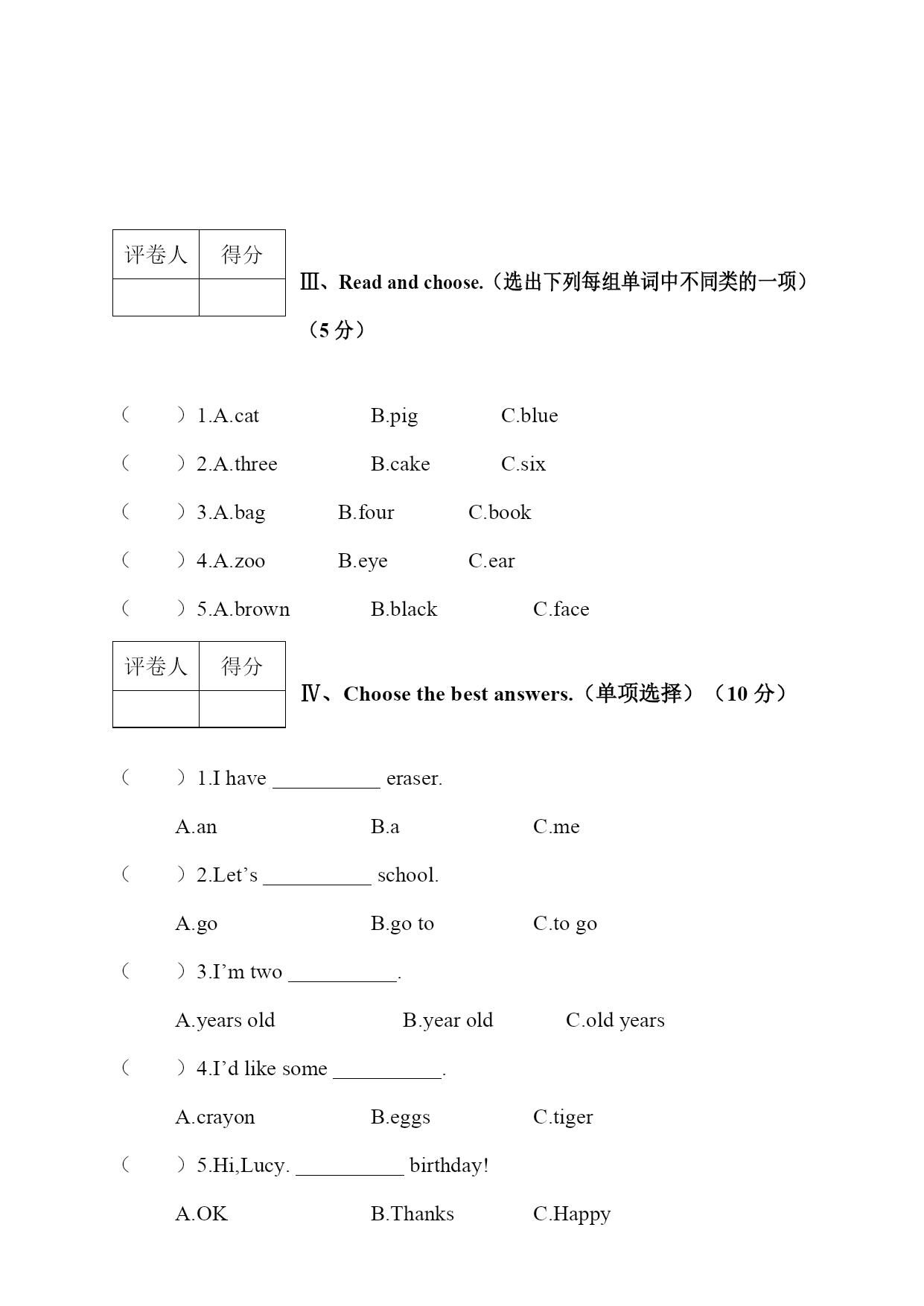 | 评卷人 | 得分 |
|---|---|
| | |

Ⅲ、Read and choose.（选出下列每组单词中不同类的一项）（5 分）

（　　）1.A.cat　　B.pig　　C.blue

（　　）2.A.three　　B.cake　　C.six

（　　）3.A.bag　　B.four　　C.book

（　　）4.A.zoo　　B.eye　　C.ear

（　　）5.A.brown　　B.black　　C.face

| 评卷人 | 得分 |
|---|---|
| | |

Ⅳ、Choose the best answers.（单项选择）（10 分）

（　　）1.I have __________ eraser.

A.an　　B.a　　C.me

（　　）2.Let’s __________ school.

A.go　　B.go to　　C.to go

（　　）3.I’m two __________.

A.years old　　B.year old　　C.old years

（　　）4.I’d like some __________.

A.crayon　　B.eggs　　C.tiger

（　　）5.Hi,Lucy. __________ birthday!

A.OK　　B.Thanks　　C.Happy